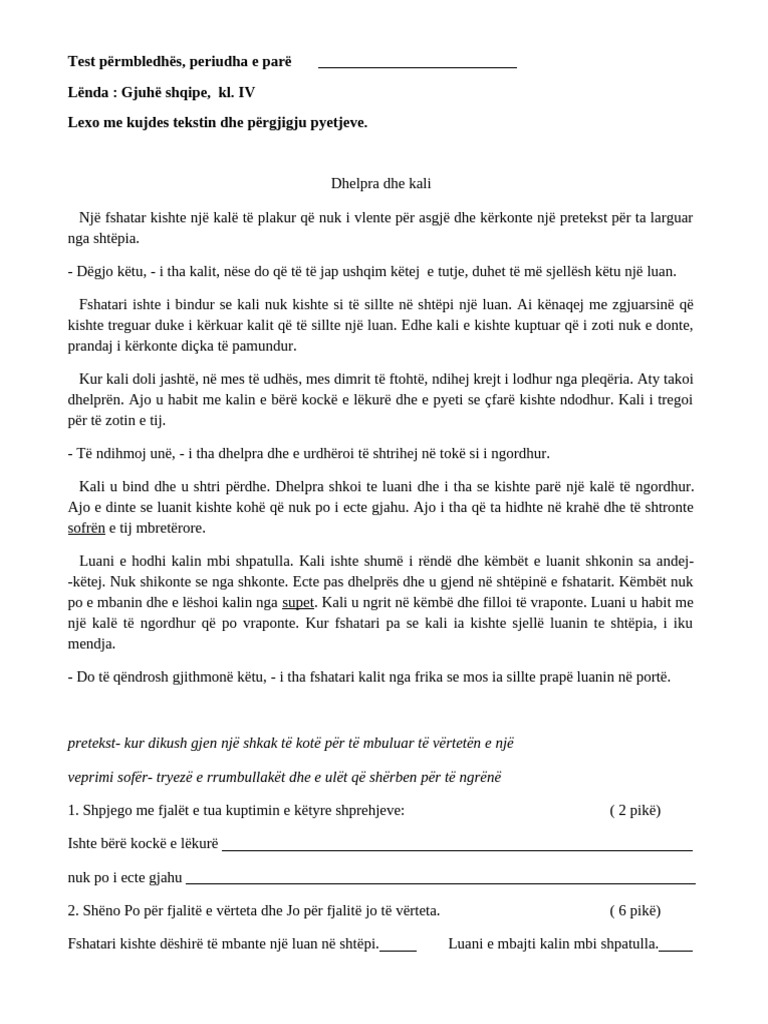 Test përmbledhës, periudha e parë ____

Lënda : Gjuhë shqipe, kl. IV

Lexo me kujdes tekstin dhe përgjigju pyetjeve.

Dhelpra dhe kali

Një fshatar kishte një kalë të plakur që nuk i vlente për asgjë dhe kërkonte një pretekst për ta larguar nga shtëpia.

- Dëgjo këtu, - i tha kalit, nëse do që të të jap ushqim këtej e tutje, duhet të më sjellësh këtu një luan.

Fshatari ishte i bindur se kali nuk kishte si të sillte në shtëpi një luan. Ai kënaqej me zgjuarsinë që kishte treguar duke i kërkuar kalit që të sillte një luan. Edhe kali e kishte kuptuar që i zoti nuk e donte, prandaj i kërkonte diçka të pamundur.

Kur kali doli jashtë, në mes të udhës, mes dimrit të ftohtë, ndihej krejt i lodhur nga pleqëria. Aty takoi dhelprën. Ajo u habit me kalin e bërë kockë e lëkurë dhe e pyeti se çfarë kishte ndodhur. Kali i tregoi për të zotin e tij.

- Të ndihmoj unë, - i tha dhelpra dhe e urdhëroi të shtrihej në tokë si i ngordhur.

Kali u bind dhe u shtri përdhe. Dhelpra shkoi te luani dhe i tha se kishte parë një kalë të ngordhur. Ajo e dinte se luanit kishte kohë që nuk po i ecte gjahu. Ajo i tha që ta hidhte në krahë dhe të shtronte sofrën e tij mbretërore.

Luani e hodhi kalin mbi shpatulla. Kali ishte shumë i rëndë dhe këmbët e luanit shkonin sa andej--këtej. Nuk shikonte se nga shkonte. Ecte pas dhelprës dhe u gjend në shtëpinë e fshatarit. Këmbët nuk po e mbanin dhe e lëshoi kalin nga supet. Kali u ngrit në këmbë dhe filloi të vraponte. Luani u habit me një kalë të ngordhur që po vraponte. Kur fshatari pa se kali ia kishte sjellë luanin te shtëpia, i iku mendja.

- Do të qëndrosh gjithmonë këtu, - i tha fshatari kalit nga frika se mos ia sillte prapë luanin në portë.

pretekst- kur dikush gjen një shkak të kotë për të mbuluar të vërtetën e një

veprimi sofër- tryezë e rrumbullakët dhe e ulët që shërben për të ngrënë

1. Shpjego me fjalët e tua kuptimin e këtyre shprehjeve: ( 2 pikë)

Ishte bërë kockë e lëkurë ____

nuk po i ecte gjahu ____

2. Shëno Po për fjalitë e vërteta dhe Jo për fjalitë jo të vërteta. ( 6 pikë)

Fshatari kishte dëshirë të mbante një luan në shtëpi.____ Luani e mbajti kalin mbi shpatulla.____